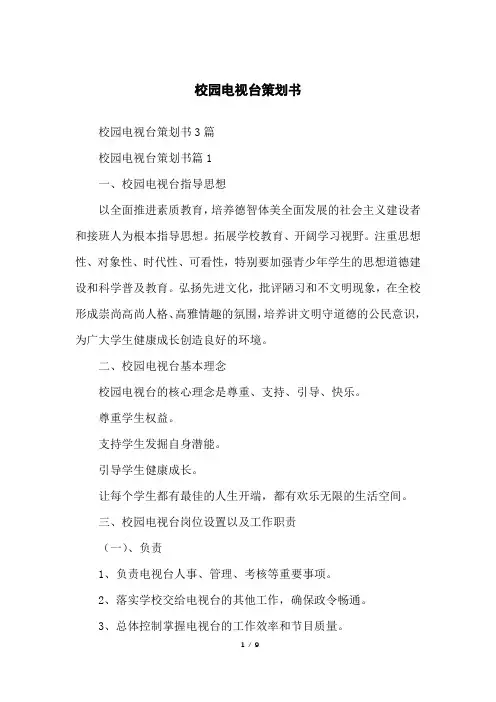 校园电视台策划书

校园电视台策划书3篇

校园电视台策划书篇1

一、校园电视台指导思想

以全面推进素质教育，培养德智体美全面发展的社会主义建设者和接班人为根本指导思想。拓展学校教育、开阔学习视野。注重思想性、对象性、时代性、可看性，特别要加强青少年学生的思想道德建设和科学普及教育。弘扬先进文化，批评陋习和不文明现象，在全校形成崇尚高尚人格、高雅情趣的氛围，培养讲文明守道德的公民意识，为广大学生健康成长创造良好的环境。

二、校园电视台基本理念

校园电视台的核心理念是尊重、支持、引导、快乐。

尊重学生权益。

支持学生发掘自身潜能。

引导学生健康成长。

让每个学生都有最佳的人生开端，都有欢乐无限的生活空间。

三、校园电视台岗位设置以及工作职责

（一）、负责

1、负责电视台人事、管理、考核等重要事项。

2、落实学校交给电视台的其他工作，确保政令畅通。

3、总体控制掌握电视台的工作效率和节目质量。

1 / 9